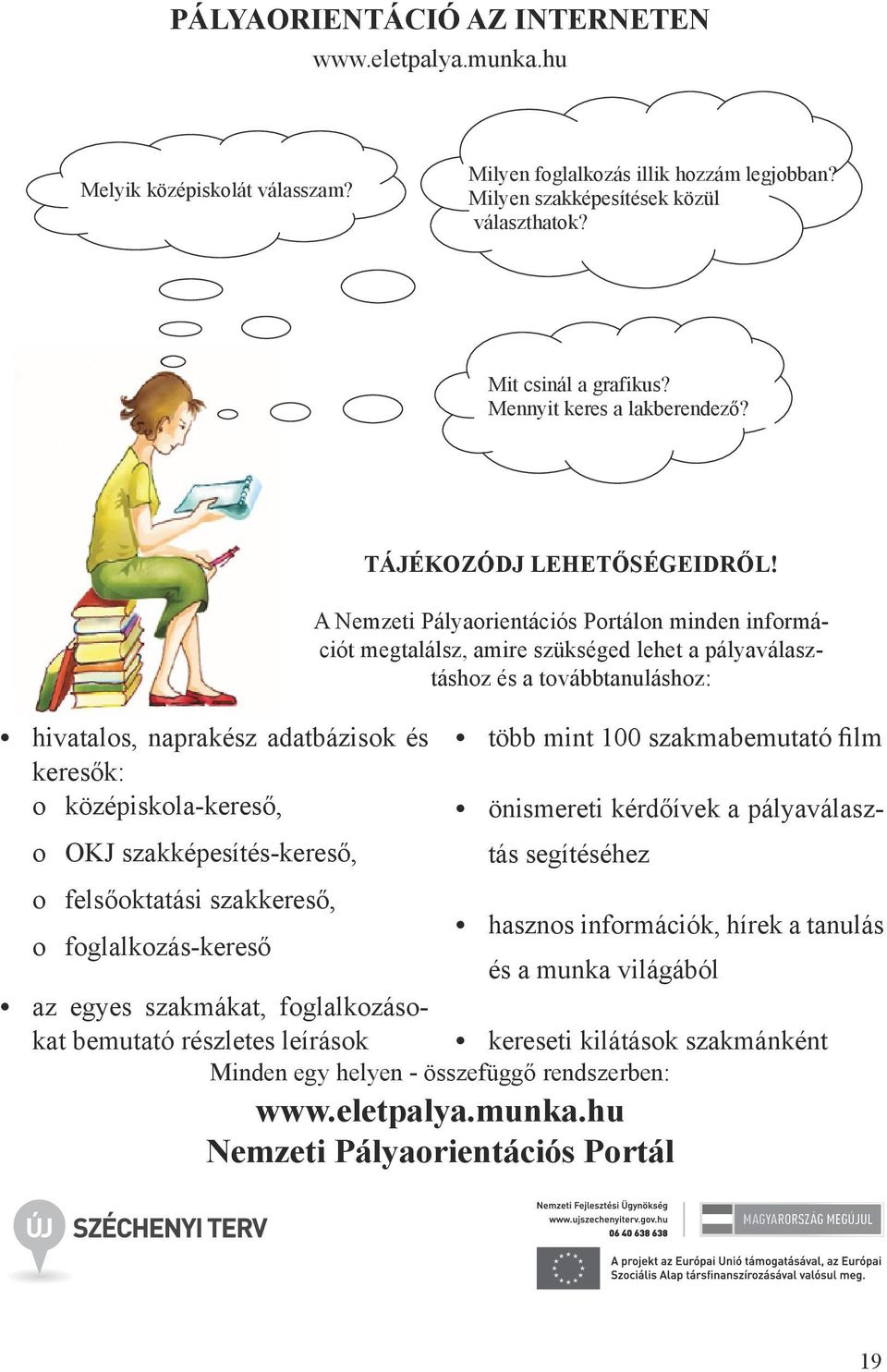 PÁLYAORIENTÁCIÓ AZ INTERNETEN
www.eletpalya.munka.hu

Melyik középiskolát válasszam?

Milyen foglalkozás illik hozzám legjobban? Milyen szakképesítések közül választhatok?

Mit csinál a grafikus? Mennyit keres a lakberendező?

TÁJÉKOZÓDJ LEHETŐSÉGEIDRŐL!

A Nemzeti Pályaorientációs Portálon minden információt megtalálsz, amire szükséged lehet a pályaválasztáshoz és a továbbtanuláshoz:

• hivatalos, naprakész adatbázisok és keresők:
o középiskola-kereső,
o OKJ szakképesítés-kereső,
o felsőoktatási szakkereső,
o foglalkozás-kereső
• az egyes szakmákat, foglalkozásokat bemutató részletes leírások

• több mint 100 szakmabemutató film
• önismereti kérdőívek a pályaválasztás segítéséhez
• hasznos információk, hírek a tanulás és a munka világából
• kereseti kilátások szakmánként

Minden egy helyen - összefüggő rendszerben:
www.eletpalya.munka.hu
Nemzeti Pályaorientációs Portál

ÚJ SZÉCHENYI TERV

Nemzeti Fejlesztési Ügynökség
www.ujszechenyiterv.gov.hu
06 40 638 638

MAGYARORSZÁG MEGÚJUL

A projekt az Európai Unió támogatásával, az Európai Szociális Alap társfinanszírozásával valósul meg.

19